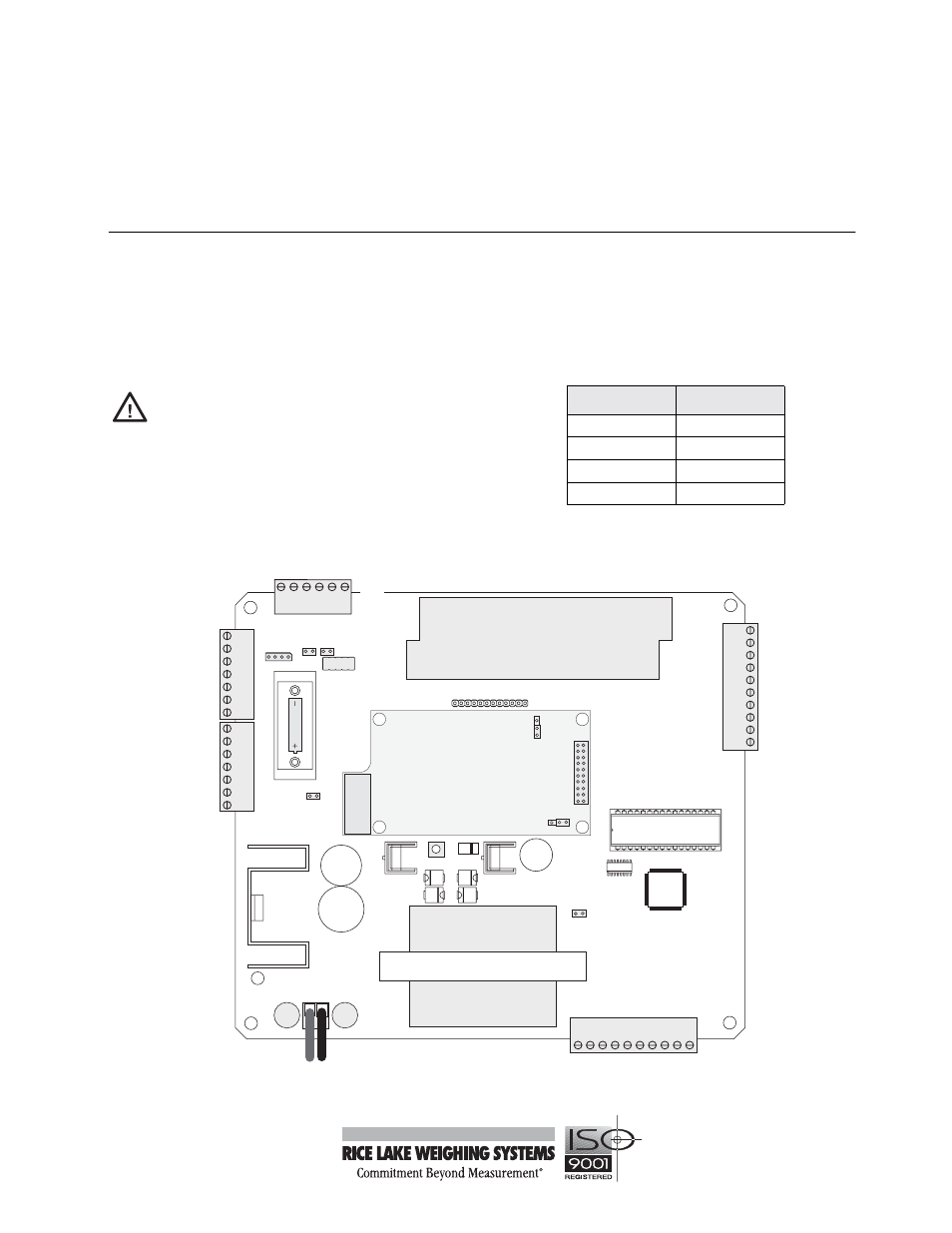 RICE LAKE WEIGHING SYSTEMS
Commitment Beyond Measurement®

ISO
9001
REGISTERED